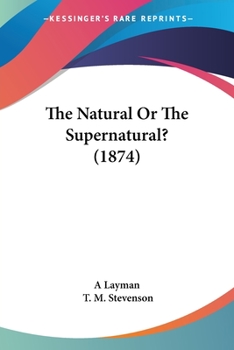 —KESSINGER'S RARE REPRINTS—

The Natural Or The Supernatural? (1874)

A Layman
T. M. Stevenson